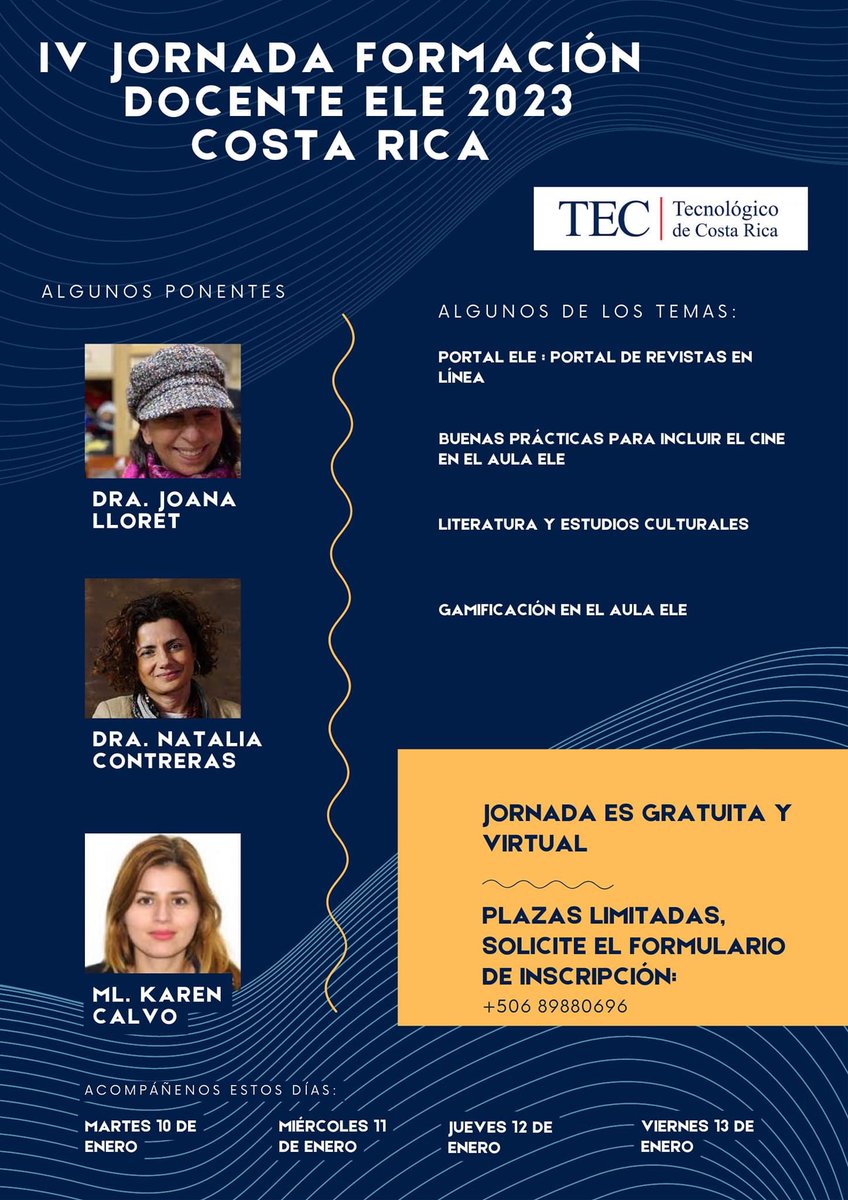 IV JORNADA FORMACIÓN DOCENTE ELE 2023 COSTA RICA

TEC | Tecnológico de Costa Rica

ALGUNOS PONENTES

DRA. JOANA LLORET

DRA. NATALIA CONTRERAS

ML. KAREN CALVO

ALGUNOS DE LOS TEMAS:

PORTAL ELE : PORTAL DE REVISTAS EN LÍNEA

BUENAS PRÁCTICAS PARA INCLUIR EL CINE EN EL AULA ELE

LITERATURA Y ESTUDIOS CULTURALES

GAMIFICACIÓN EN EL AULA ELE

JORNADA ES GRATUITA Y VIRTUAL

PLAZAS LIMITADAS, SOLICITE EL FORMULARIO DE INSCRIPCIÓN:
+506 89880696

ACOMPÁÑENOS ESTOS DÍAS:

MARTES 10 DE ENERO

MIÉRCOLES 11 DE ENERO

JUEVES 12 DE ENERO

VIERNES 13 DE ENERO